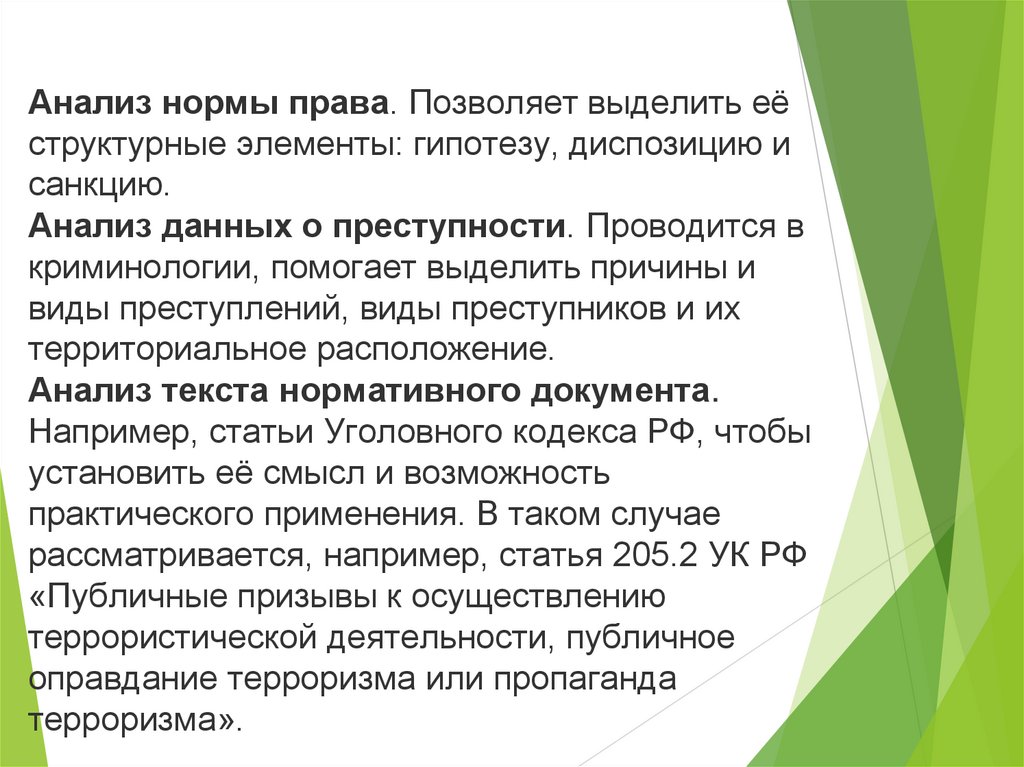 Анализ нормы права. Позволяет выделить её структурные элементы: гипотезу, диспозицию и санкцию.
Анализ данных о преступности. Проводится в криминологии, помогает выделить причины и виды преступлений, виды преступников и их территориальное расположение.
Анализ текста нормативного документа. Например, статьи Уголовного кодекса РФ, чтобы установить её смысл и возможность практического применения. В таком случае рассматривается, например, статья 205.2 УК РФ «Публичные призывы к осуществлению террористической деятельности, публичное оправдание терроризма или пропаганда терроризма».